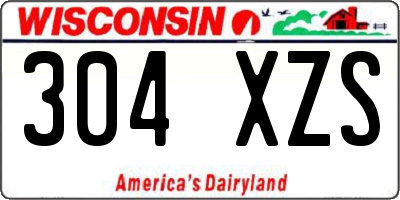 WISCONSIN

304 XZS

America's Dairyland